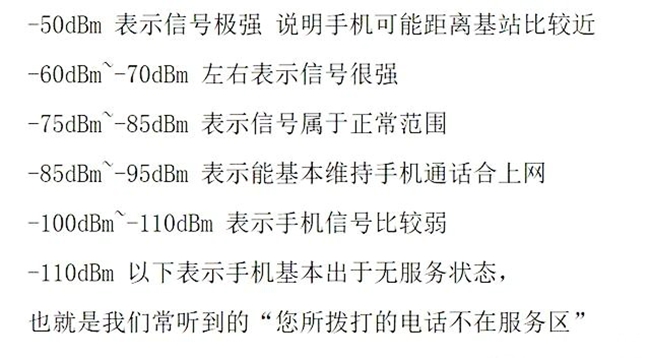 -50dBm 表示信号极强 说明手机可能距离基站比较近

-60dBm~-70dBm 左右表示信号很强

-75dBm~-85dBm 表示信号属于正常范围

-85dBm~-95dBm 表示能基本维持手机通话合上网

-100dBm~-110dBm 表示手机信号比较弱

-110dBm 以下表示手机基本出于无服务状态，

也就是我们常听到的“您所拨打的电话不在服务区”